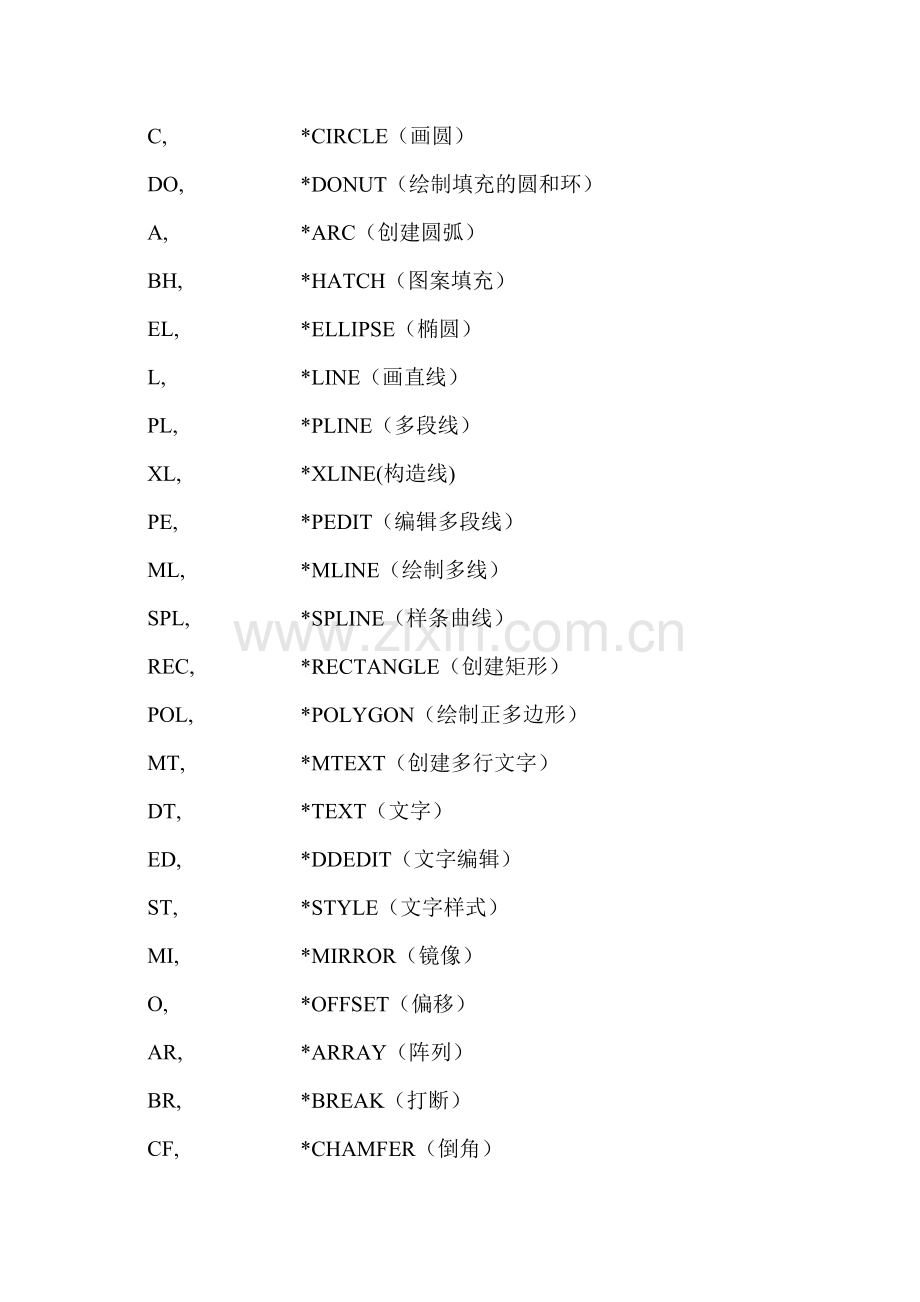 C, *CIRCLE（画圆）

DO, *DONUT（绘制填充的圆和环）

A, *ARC（创建圆弧）

BH, *HATCH（图案填充）

EL, *ELLIPSE（椭圆）

L, *LINE（画直线）

PL, *PLINE（多段线）

XL, *XLINE(构造线)

PE, *PEDIT（编辑多段线）

ML, *MLINE（绘制多线）

SPL, *SPLINE（样条曲线）

REC, *RECTANGLE（创建矩形）

POL, *POLYGON（绘制正多边形）

MT, *MTEXT（创建多行文字）

DT, *TEXT（文字）

ED, *DDEDIT（文字编辑）

ST, *STYLE（文字样式）

MI, *MIRROR（镜像）

O, *OFFSET（偏移）

AR, *ARRAY（阵列）

BR, *BREAK（打断）

CF, *CHAMFER（倒角）

www.zixin.com.cn